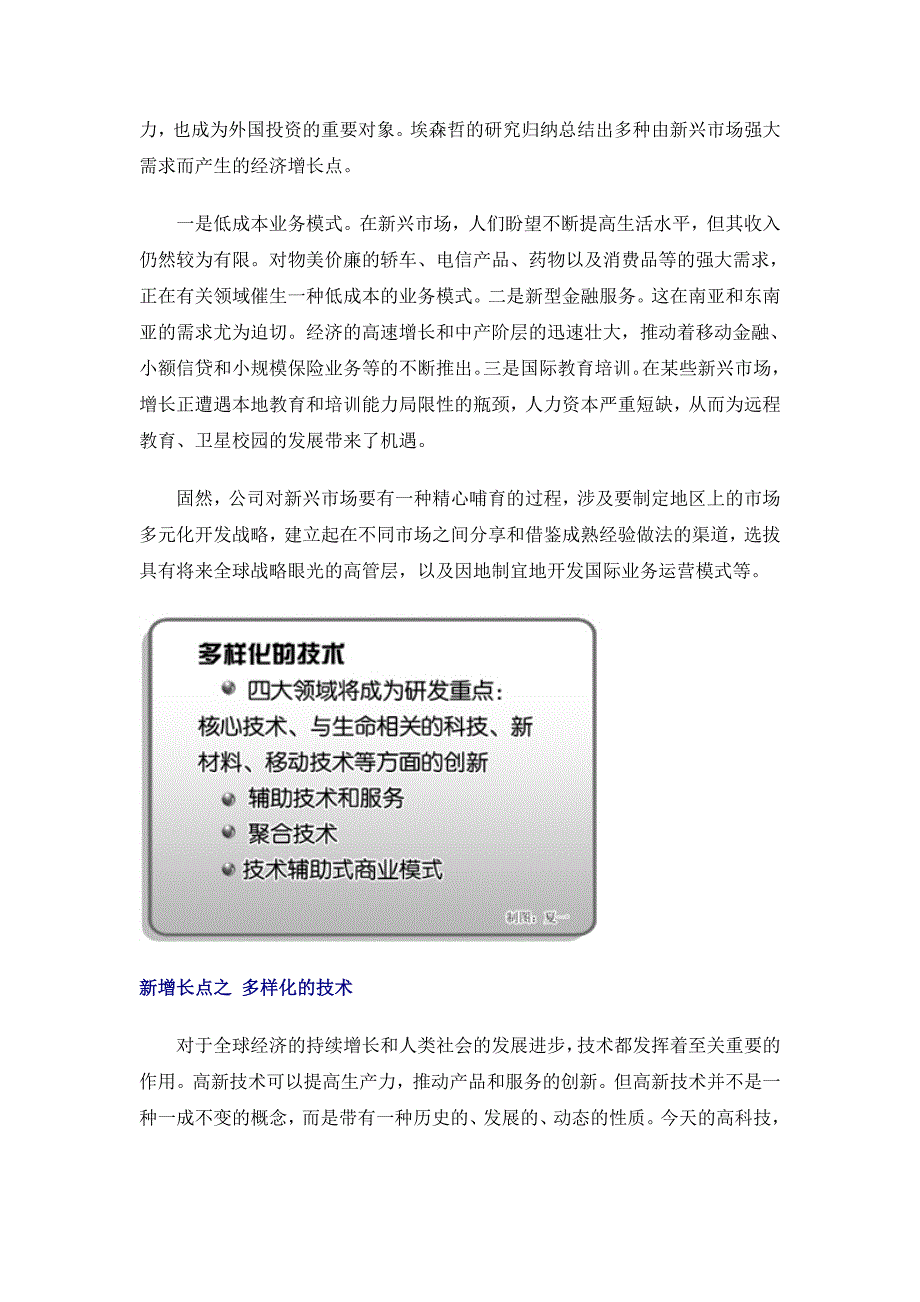 力，也成为外国投资的重要对象。埃森哲的研究归纳总结出多种由新兴市场强大需求而产生的经济增长点。

一是低成本业务模式。在新兴市场，人们盼望不断提高生活水平，但其收入仍然较为有限。对物美价廉的轿车、电信产品、药物以及消费品等的强大需求，正在有关领域催生一种低成本的业务模式。二是新型金融服务。这在南亚和东南亚的需求尤为迫切。经济的高速增长和中产阶层的迅速壮大，推动着移动金融、小额信贷和小规模保险业务等的不断推出。三是国际教育培训。在某些新兴市场，增长正遭遇本地教育和培训能力局限性的瓶颈，人力资本严重短缺，从而为远程教育、卫星校园的发展带来了机遇。

固然，公司对新兴市场要有一种精心哺育的过程，涉及要制定地区上的市场多元化开发战略，建立起在不同市场之间分享和借鉴成熟经验做法的渠道，选拔具有将来全球战略眼光的高管层，以及因地制宜地开发国际业务运营模式等。

多样化的技术
四大领域将成为研发重点：核心技术、与生命相关的科技、新材料、移动技术等方面的创新
辅助技术和服务
聚合技术
技术辅助式商业模式
制图：夏一

新增长点之 多样化的技术

对于全球经济的持续增长和人类社会的发展进步，技术都发挥着至关重要的作用。高新技术可以提高生产力，推动产品和服务的创新。但高新技术并不是一种一成不变的概念，而是带有一种历史的、发展的、动态的性质。今天的高科技，